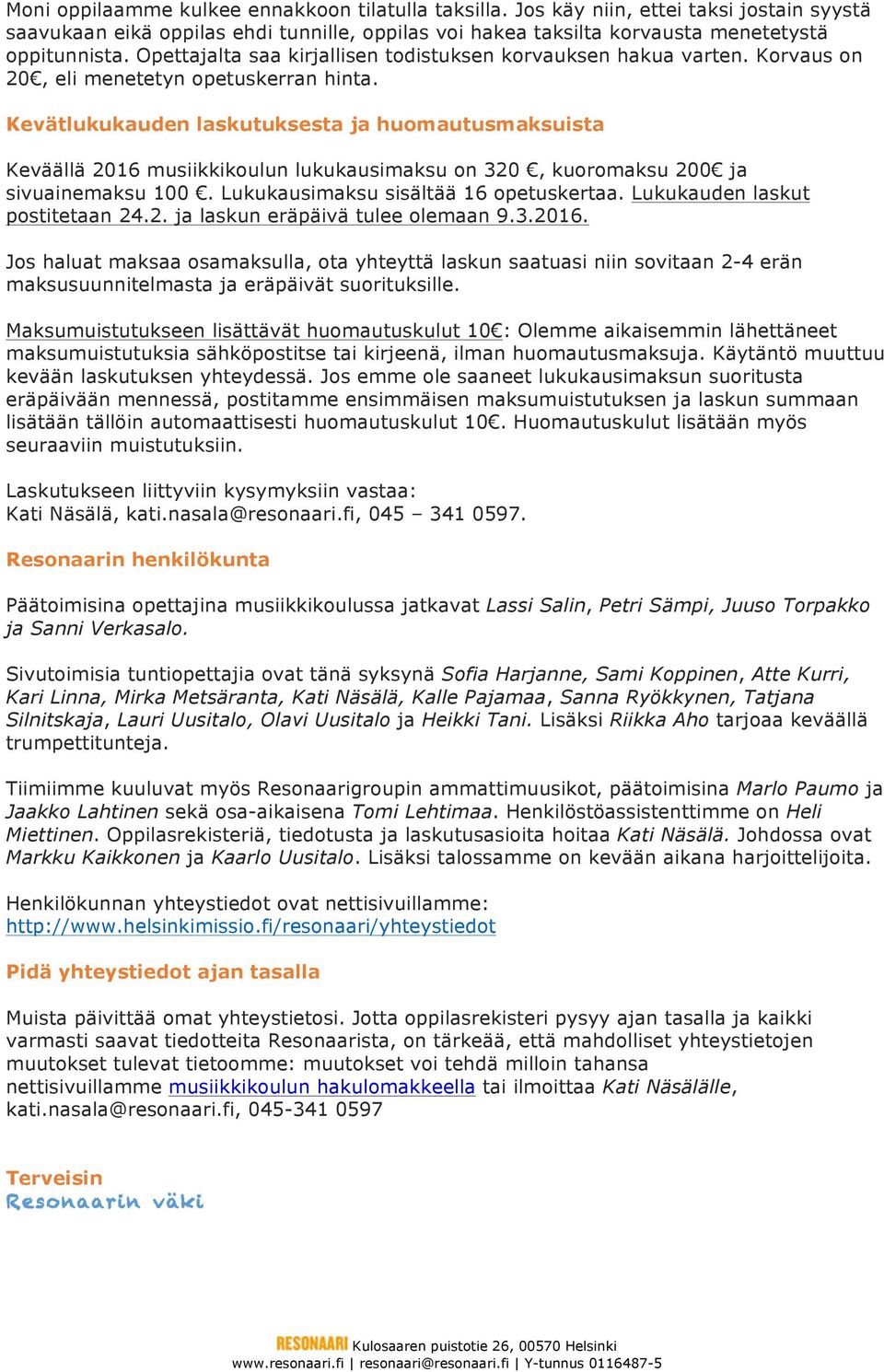 Moni oppilaamme kulkee ennakkoon tilatulla taksilla. Jos käy niin, ettei taksi jostain syystä saavukaan eikä oppilas ehdi tunnille, oppilas voi hakea taksilta korvausta menetetystä oppitunnista. Opettajalta saa kirjallisen todistuksen korvauksen hakua varten. Korvaus on 20€, eli menetetyn opetuskerran hinta.

Kevätlukukauden laskutuksesta ja huomautusmaksuista

Keväällä 2016 musiikkikoulun lukukausimaksu on 320 €, kuoromaksu 200€ ja sivuainemaksu 100 €. Lukukausimaksu sisältää 16 opetuskertaa. Lukukauden laskut postitetaan 24.2. ja laskun eräpäivä tulee olemaan 9.3.2016.

Jos haluat maksaa osamaksulla, ota yhteyttä laskun saatuasi niin sovitaan 2-4 erän maksusuunnitelmasta ja eräpäivät suorituksille.

Maksumuistutukseen lisättävät huomautuskulut 10€: Olemme aikaisemmin lähettäneet maksumuistutuksia sähköpostitse tai kirjeenä, ilman huomautusmaksuja. Käytäntö muuttuu kevään laskutuksen yhteydessä. Jos emme ole saaneet lukukausimaksun suoritusta eräpäivään mennessä, postitamme ensimmäisen maksumuistutuksen ja laskun summaan lisätään tällöin automaattisesti huomautuskulut 10€. Huomautuskulut lisätään myös seuraaviin muistutuksiin.

Laskutukseen liittyviin kysymyksiin vastaa:
Kati Näsälä, kati.nasala@resonaari.fi, 045 – 341 0597.

Resonaarin henkilökunta

Päätoimisina opettajina musiikkikoulussa jatkavat Lassi Salin, Petri Sämpi, Juuso Torpakko ja Sanni Verkasalo.

Sivutoimisia tuntiopettajia ovat tänä syksynä Sofia Harjanne, Sami Koppinen, Atte Kurri, Kari Linna, Mirka Metsäranta, Kati Näsälä, Kalle Pajamaa, Sanna Ryökkynen, Tatjana Silnitskaja, Lauri Uusitalo, Olavi Uusitalo ja Heikki Tani. Lisäksi Riikka Aho tarjoaa keväällä trumpettitunteja.

Tiimiimme kuuluvat myös Resonaarigroupin ammattimuusikot, päätoimisina Marlo Paumo ja Jaakko Lahtinen sekä osa-aikaisena Tomi Lehtimaa. Henkilöstöassistenttimme on Heli Miettinen. Oppilasrekisteriä, tiedotusta ja laskutusasioita hoitaa Kati Näsälä. Johdossa ovat Markku Kaikkonen ja Kaarlo Uusitalo. Lisäksi talossamme on kevään aikana harjoittelijoita.

Henkilökunnan yhteystiedot ovat nettisivuillamme:
http://www.helsinkimissio.fi/resonaari/yhteystiedot

Pidä yhteystiedot ajan tasalla

Muista päivittää omat yhteystietosi. Jotta oppilasrekisteri pysyy ajan tasalla ja kaikki varmasti saavat tiedotteita Resonaarista, on tärkeää, että mahdolliset yhteystietojen muutokset tulevat tietoomme: muutokset voi tehdä milloin tahansa nettisivuillamme musiikkikoulun hakulomakkeella tai ilmoittaa Kati Näsälälle, kati.nasala@resonaari.fi, 045-341 0597

Terveisin
Resonaarin väki

RESONAARI Kulosaaren puistotie 26, 00570 Helsinki
www.resonaari.fi | resonaari@resonaari.fi | Y-tunnus 0116487-5